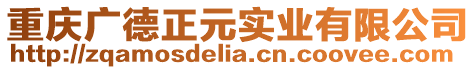 重庆广德正元实业有限公司
http://zqamosdelia.cn.coovee.com